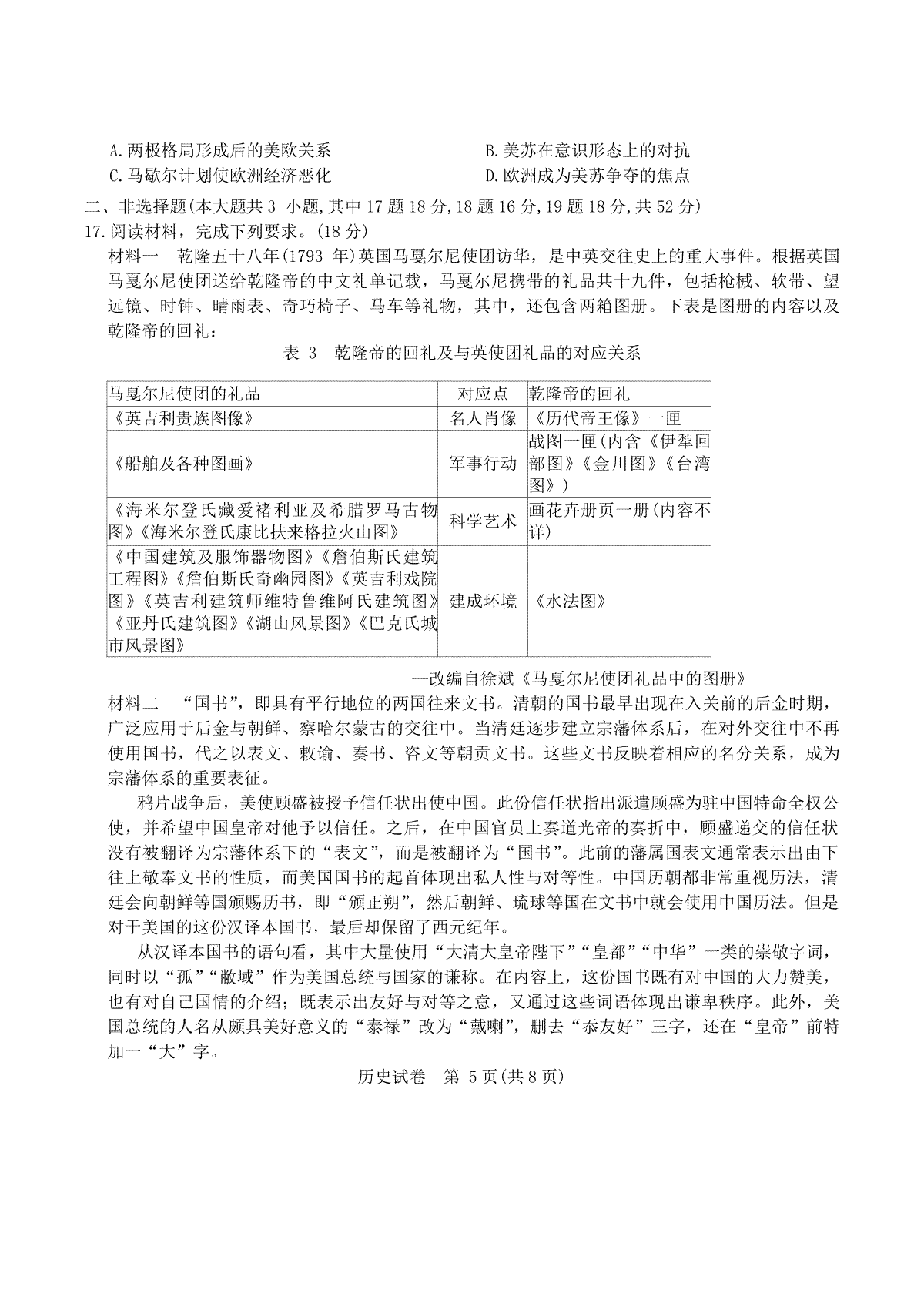 A. 两极格局形成后的美欧关系
B. 美苏在意识形态上的对抗
C. 马歇尔计划使欧洲经济恶化
D. 欧洲成为美苏争夺的焦点

二、非选择题(本大题共 3 小题,其中 17 题 18 分,18 题 16 分,19 题 18 分,共 52 分)

17. 阅读材料，完成下列要求。(18 分)

材料一　乾隆五十八年(1793 年)英国马戛尔尼使团访华，是中英交往史上的重大事件。根据英国马戛尔尼使团送给乾隆帝的中文礼单记载，马戛尔尼携带的礼品共十九件，包括枪械、软带、望远镜、时钟、晴雨表、奇巧椅子、马车等礼物，其中，还包含两箱图册。下表是图册的内容以及乾隆帝的回礼：

表 3　乾隆帝的回礼及与英使团礼品的对应关系

| 马戛尔尼使团的礼品 | 对应点 | 乾隆帝的回礼 |
|---|---|---|
| 《英吉利贵族图像》 | 名人肖像 | 《历代帝王像》一匣 |
| 《船舶及各种图画》 | 军事行动 | 战图一匣(内含《伊犁回部图》《金川图》《台湾图》) |
| 《海米尔登氏藏爱褚利亚及希腊罗马古物图》《海米尔登氏康比扶来格拉火山图》 | 科学艺术 | 画花卉册页一册(内容不详) |
| 《中国建筑及服饰器物图》《詹伯斯氏建筑工程图》《詹伯斯氏奇幽园图》《英吉利戏院图》《英吉利建筑师维特鲁维阿氏建筑图》《亚丹氏建筑图》《湖山风景图》《巴克氏城市风景图》 | 建成环境 | 《水法图》 |

—改编自徐斌《马戛尔尼使团礼品中的图册》

材料二　“国书”，即具有平行地位的两国往来文书。清朝的国书最早出现在入关前的后金时期，广泛应用于后金与朝鲜、察哈尔蒙古的交往中。当清廷逐步建立宗藩体系后，在对外交往中不再使用国书，代之以表文、敕谕、奏书、咨文等朝贡文书。这些文书反映着相应的名分关系，成为宗藩体系的重要表征。

鸦片战争后，美使顾盛被授予信任状出使中国。此份信任状指出派遣顾盛为驻中国特命全权公使，并希望中国皇帝对他予以信任。之后，在中国官员上奏道光帝的奏折中，顾盛递交的信任状没有被翻译为宗藩体系下的“表文”，而是被翻译为“国书”。此前的藩属国表文通常表示出由下往上敬奉文书的性质，而美国国书的起首体现出私人性与对等性。中国历朝都非常重视历法，清廷会向朝鲜等国颁赐历书，即“颁正朔”，然后朝鲜、琉球等国在文书中就会使用中国历法。但是对于美国的这份汉译本国书，最后却保留了西元纪年。

从汉译本国书的语句看，其中大量使用“大清大皇帝陛下”“皇都”“中华”一类的崇敬字词，同时以“孤”“敝域”作为美国总统与国家的谦称。在内容上，这份国书既有对中国的大力赞美，也有对自己国情的介绍；既表示出友好与对等之意，又通过这些词语体现出谦卑秩序。此外，美国总统的人名从颇具美好意义的“泰禄”改为“戴喇”，删去“忝友好”三字，还在“皇帝”前特加一“大”字。

历史试卷　第 5 页(共 8 页)